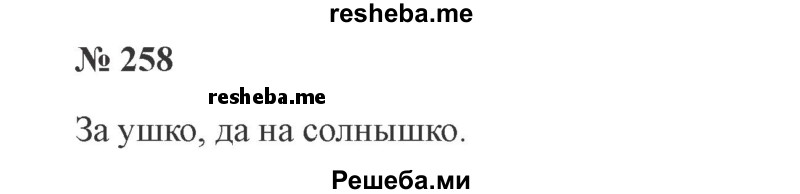 resheba.me

№ 258

resheba.me

За ушко, да на солнышко.

Решеба.ми